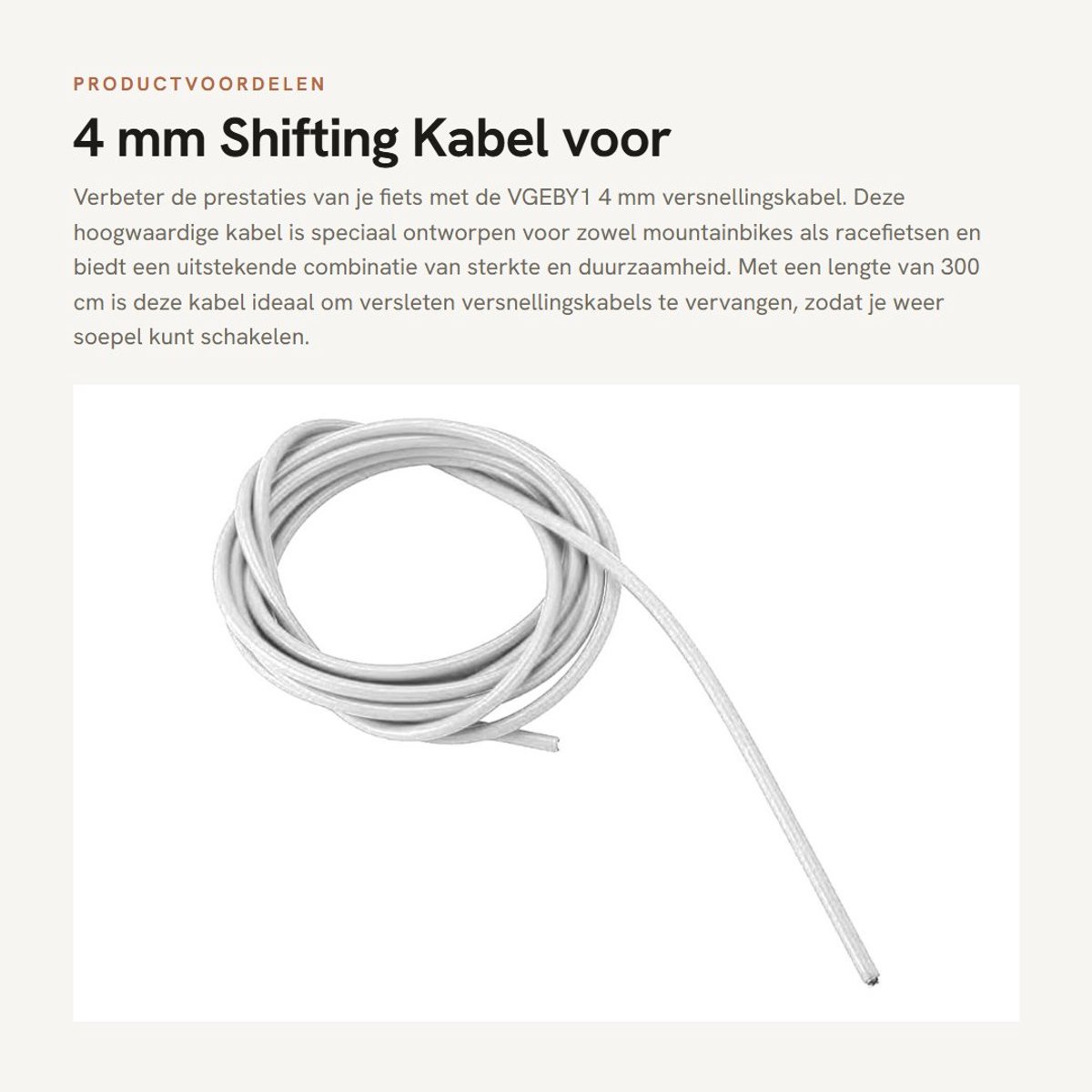 PRODUCTVOORDELEN

4 mm Shifting Kabel voor

Verbeter de prestaties van je fiets met de VGEBY1 4 mm versnellingskabel. Deze hoogwaardige kabel is speciaal ontworpen voor zowel mountainbikes als racefietsen en biedt een uitstekende combinatie van sterkte en duurzaamheid. Met een lengte van 300 cm is deze kabel ideaal om versleten versnellingskabels te vervangen, zodat je weer soepel kunt schakelen.